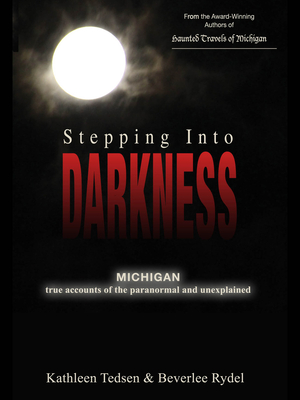 From the Award-Winning Authors of
Haunted Travels of Michigan

Stepping Into
DARKNESS

MICHIGAN
true accounts of the paranormal and unexplained

Kathleen Tedsen & Beverlee Rydel